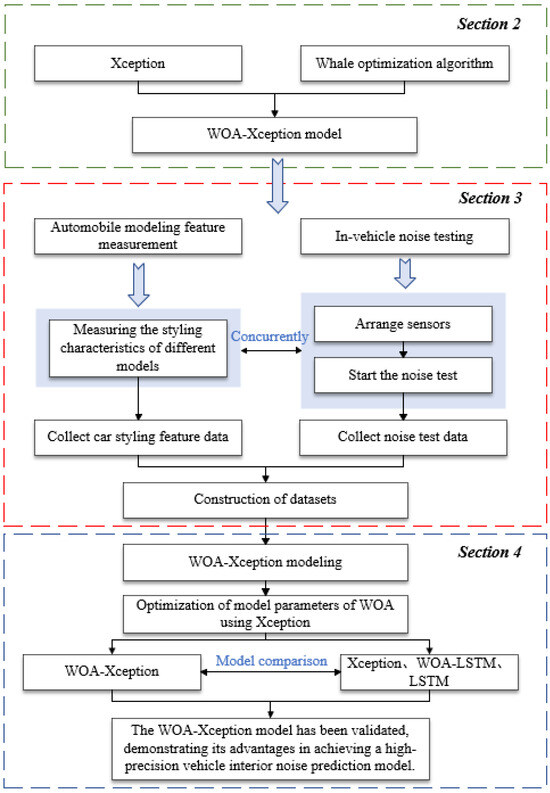 Section 2

Xception

Whale optimization algorithm

WOA-Xception model

Section 3

Automobile modeling feature measurement

In-vehicle noise testing

Measuring the styling characteristics of different models

Concurrently

Arrange sensors

Start the noise test

Collect car styling feature data

Collect noise test data

Construction of datasets

Section 4

WOA-Xception modeling

Optimization of model parameters of WOA using Xception

WOA-Xception

Model comparison

Xception、WOA-LSTM、LSTM

The WOA-Xception model has been validated, demonstrating its advantages in achieving a high-precision vehicle interior noise prediction model.